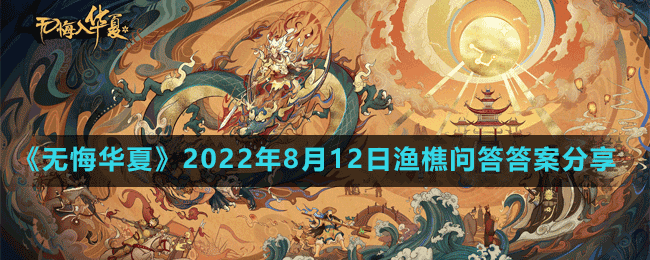 无悔入华夏

《无悔华夏》2022年8月12日渔樵问答答案分享